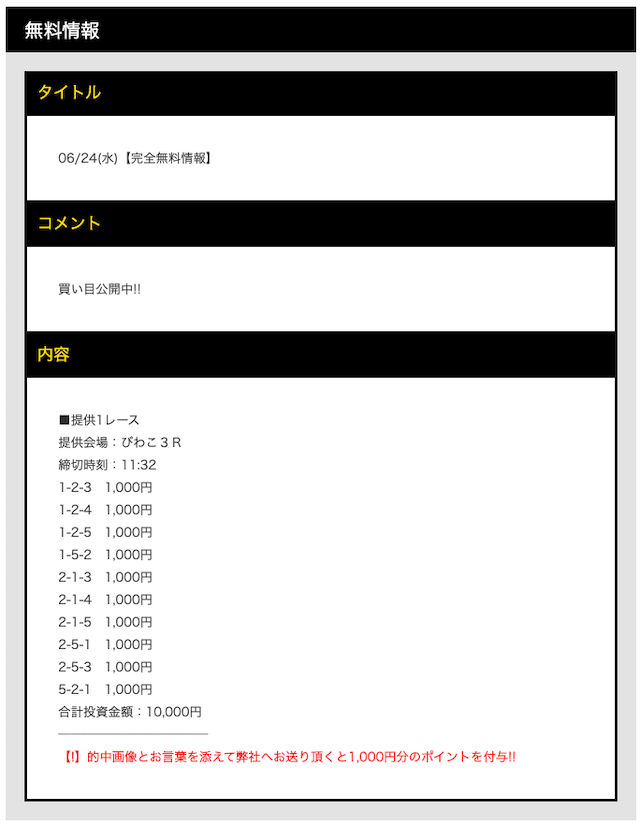 無料情報

タイトル

06/24(水)【完全無料情報】

コメント

買い目公開中!!

内容

■提供1レース
提供会場：びわこ３Ｒ
締切時刻：11:32
1-2-3　1,000円
1-2-4　1,000円
1-2-5　1,000円
1-5-2　1,000円
2-1-3　1,000円
2-1-4　1,000円
2-1-5　1,000円
2-5-1　1,000円
2-5-3　1,000円
5-2-1　1,000円
合計投資金額：10,000円

【!】的中画像とお言葉を添えて弊社へお送り頂くと1,000円分のポイントを付与!!